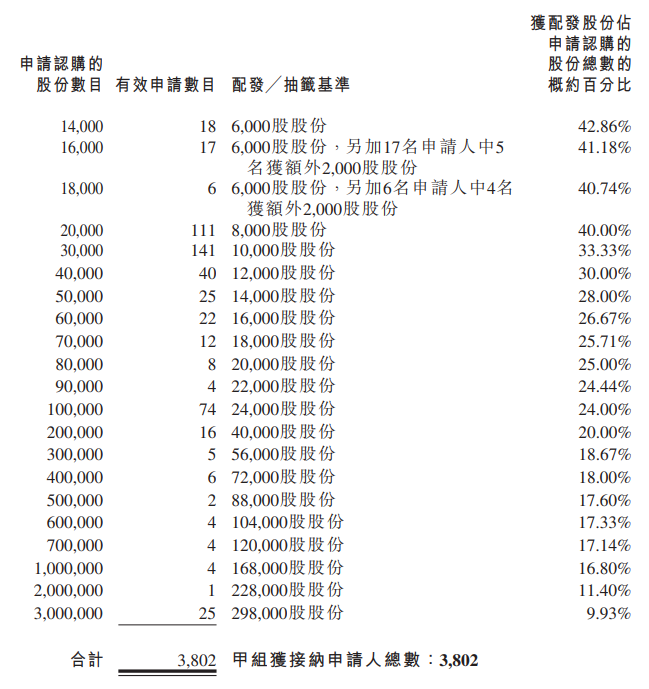 | 申請認購的股份數目 | 有效申請數目 | 配發／抽籤基準 | 獲配發股份佔申請認購的股份總數的概約百分比 |
|---|---|---|---|
| 14,000 | 18 | 6,000股股份 | 42.86% |
| 16,000 | 17 | 6,000股股份，另加17名申請人中5名獲額外2,000股股份 | 41.18% |
| 18,000 | 6 | 6,000股股份，另加6名申請人中4名獲額外2,000股股份 | 40.74% |
| 20,000 | 111 | 8,000股股份 | 40.00% |
| 30,000 | 141 | 10,000股股份 | 33.33% |
| 40,000 | 40 | 12,000股股份 | 30.00% |
| 50,000 | 25 | 14,000股股份 | 28.00% |
| 60,000 | 22 | 16,000股股份 | 26.67% |
| 70,000 | 12 | 18,000股股份 | 25.71% |
| 80,000 | 8 | 20,000股股份 | 25.00% |
| 90,000 | 4 | 22,000股股份 | 24.44% |
| 100,000 | 74 | 24,000股股份 | 24.00% |
| 200,000 | 16 | 40,000股股份 | 20.00% |
| 300,000 | 5 | 56,000股股份 | 18.67% |
| 400,000 | 6 | 72,000股股份 | 18.00% |
| 500,000 | 2 | 88,000股股份 | 17.60% |
| 600,000 | 4 | 104,000股股份 | 17.33% |
| 700,000 | 4 | 120,000股股份 | 17.14% |
| 1,000,000 | 4 | 168,000股股份 | 16.80% |
| 2,000,000 | 1 | 228,000股股份 | 11.40% |
| 3,000,000 | 25 | 298,000股股份 | 9.93% |
| 合計 | 3,802 | 甲組獲接納申請人總數：3,802 | |